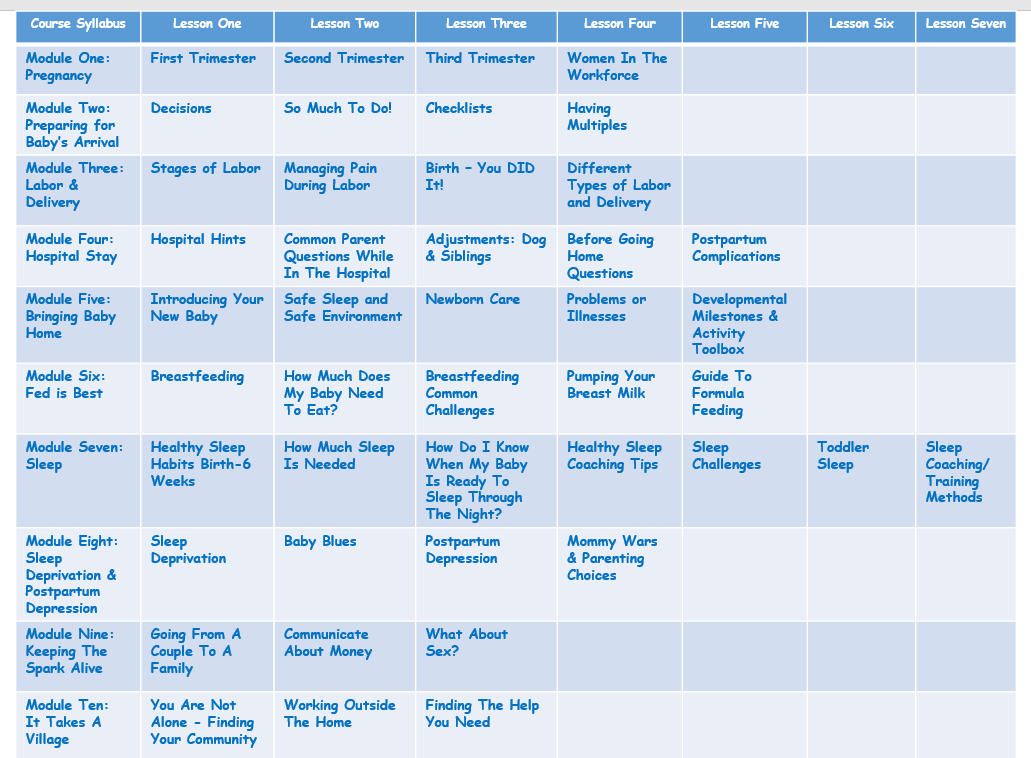 | Course Syllabus | Lesson One | Lesson Two | Lesson Three | Lesson Four | Lesson Five | Lesson Six | Lesson Seven |
|---|---|---|---|---|---|---|---|
| Module One: Pregnancy | First Trimester | Second Trimester | Third Trimester | Women In The Workforce | | | |
| Module Two: Preparing for Baby's Arrival | Decisions | So Much To Do! | Checklists | Having Multiples | | | |
| Module Three: Labor & Delivery | Stages of Labor | Managing Pain During Labor | Birth – You DID It! | Different Types of Labor and Delivery | | | |
| Module Four: Hospital Stay | Hospital Hints | Common Parent Questions While In The Hospital | Adjustments: Dog & Siblings | Before Going Home Questions | Postpartum Complications | | |
| Module Five: Bringing Baby Home | Introducing Your New Baby | Safe Sleep and Safe Environment | Newborn Care | Problems or Illnesses | Developmental Milestones & Activity Toolbox | | |
| Module Six: Fed is Best | Breastfeeding | How Much Does My Baby Need To Eat? | Breastfeeding Common Challenges | Pumping Your Breast Milk | Guide To Formula Feeding | | |
| Module Seven: Sleep | Healthy Sleep Habits Birth-6 Weeks | How Much Sleep Is Needed | How Do I Know When My Baby Is Ready To Sleep Through The Night? | Healthy Sleep Coaching Tips | Sleep Challenges | Toddler Sleep | Sleep Coaching/ Training Methods |
| Module Eight: Sleep Deprivation & Postpartum Depression | Sleep Deprivation | Baby Blues | Postpartum Depression | Mommy Wars & Parenting Choices | | | |
| Module Nine: Keeping The Spark Alive | Going From A Couple To A Family | Communicate About Money | What About Sex? | | | | |
| Module Ten: It Takes A Village | You Are Not Alone – Finding Your Community | Working Outside The Home | Finding The Help You Need | | | | |